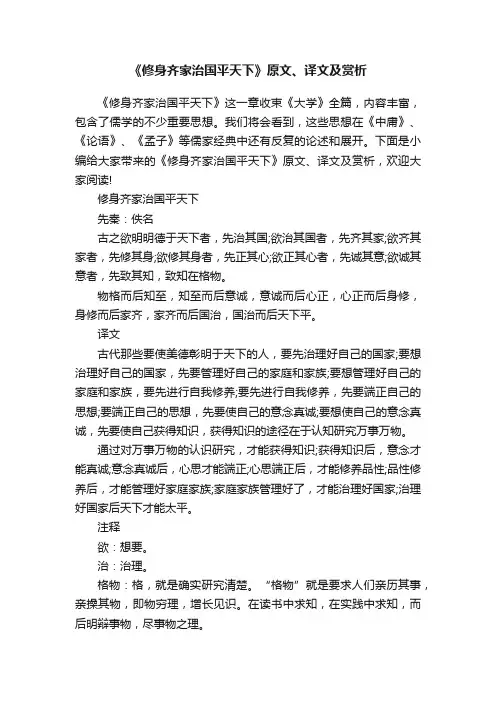 《修身齐家治国平天下》原文、译文及赏析

《修身齐家治国平天下》这一章收束《大学》全篇，内容丰富，包含了儒学的不少重要思想。我们将会看到，这些思想在《中庸》、《论语》、《孟子》等儒家经典中还有反复的论述和展开。下面是小编给大家带来的《修身齐家治国平天下》原文、译文及赏析，欢迎大家阅读!

修身齐家治国平天下

先秦：佚名

古之欲明明德于天下者，先治其国;欲治其国者，先齐其家;欲齐其家者，先修其身;欲修其身者，先正其心;欲正其心者，先诚其意;欲诚其意者，先致其知，致知在格物。

物格而后知至，知至而后意诚，意诚而后心正，心正而后身修，身修而后家齐，家齐而后国治，国治而后天下平。

译文

古代那些要使美德彰明于天下的人，要先治理好自己的国家;要想治理好自己的国家，先要管理好自己的家庭和家族;要想管理好自己的家庭和家族，要先进行自我修养;要先进行自我修养，先要端正自己的思想;要端正自己的思想，先要使自己的意念真诚;要想使自己的意念真诚，先要使自己获得知识，获得知识的途径在于认知研究万事万物。

通过对万事万物的认识研究，才能获得知识;获得知识后，意念才能真诚;意念真诚后，心思才能端正;心思端正后，才能修养品性;品性修养后，才能管理好家庭家族;家庭家族管理好了，才能治理好国家;治理好国家后天下才能太平。

注释

欲：想要。

治：治理。

格物：格，就是确实研究清楚。“格物”就是要求人们亲历其事，亲操其物，即物穷理，增长见识。在读书中求知，在实践中求知，而后明辩事物，尽事物之理。